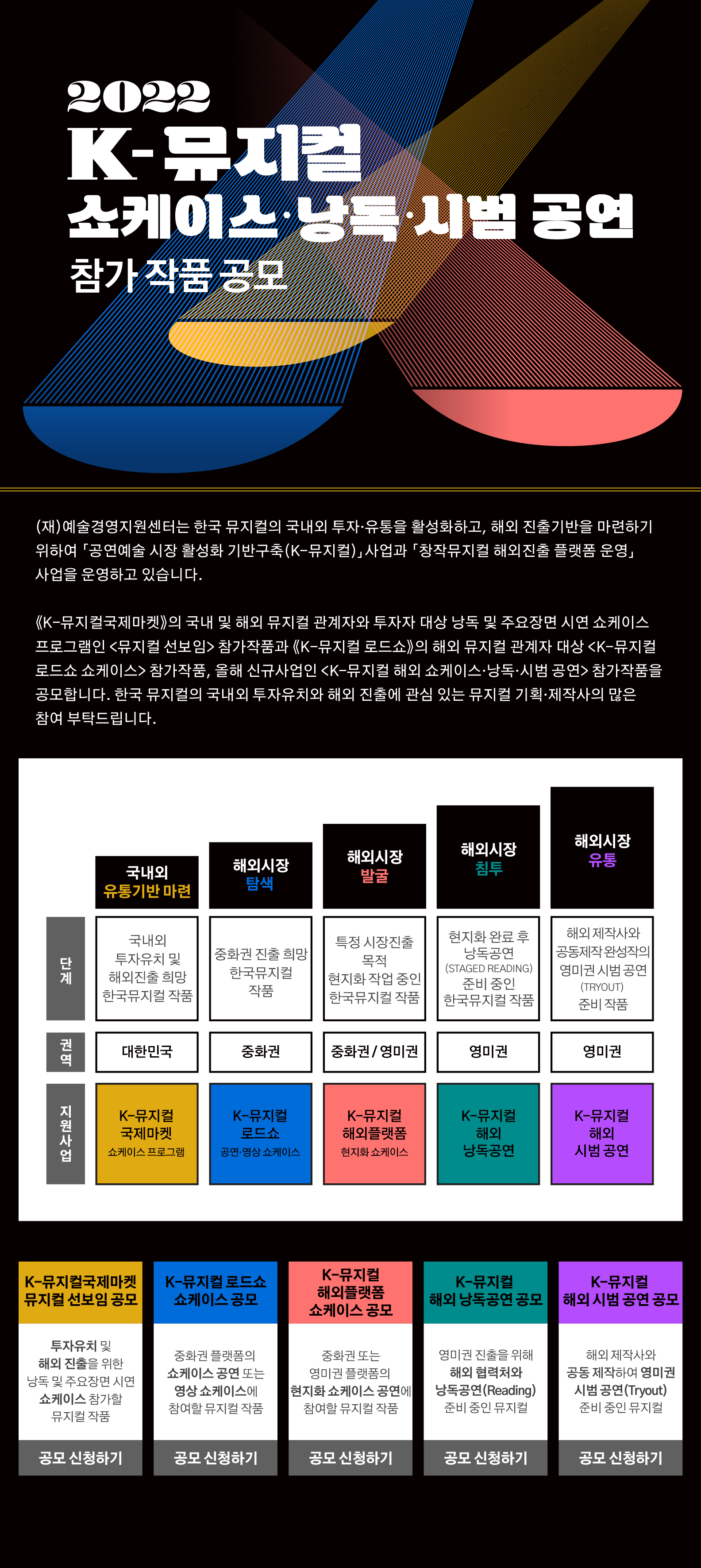 2022
K-뮤지컬
쇼케이스·낭독·시범 공연
참가 작품 공모

(재)예술경영지원센터는 한국 뮤지컬의 국내외 투자·유통을 활성화하고, 해외 진출기반을 마련하기 위하여 「공연예술 시장 활성화 기반구축(K-뮤지컬)」사업과 「창작뮤지컬 해외진출 플랫폼 운영」 사업을 운영하고 있습니다.

《K-뮤지컬국제마켓》의 국내 및 해외 뮤지컬 관계자와 투자자 대상 낭독 및 주요장면 시연 쇼케이스 프로그램인 <뮤지컬 선보임> 참가작품과 《K-뮤지컬 로드쇼》의 해외 뮤지컬 관계자 대상 <K-뮤지컬 로드쇼 쇼케이스> 참가작품, 올해 신규사업인 <K-뮤지컬 해외 쇼케이스·낭독·시범 공연> 참가작품을 공모합니다. 한국 뮤지컬의 국내외 투자유치와 해외 진출에 관심 있는 뮤지컬 기획·제작사의 많은 참여 부탁드립니다.

|  | 국내외 유통기반 마련 | 해외시장 탐색 | 해외시장 발굴 | 해외시장 침투 | 해외시장 유통 |
|---|---|---|---|---|---|
| 단계 | 국내외 투자유치 및 해외진출 희망 한국뮤지컬 작품 | 중화권 진출 희망 한국뮤지컬 작품 | 특정 시장진출 목적 현지화 작업 중인 한국뮤지컬 작품 | 현지화 완료 후 낭독공연 (STAGED READING) 준비 중인 한국뮤지컬 작품 | 해외 제작사와 공동제작 완성작의 영미권 시범 공연 (TRYOUT) 준비 작품 |
| 권역 | 대한민국 | 중화권 | 중화권 / 영미권 | 영미권 | 영미권 |
| 지원사업 | K-뮤지컬 국제마켓 쇼케이스 프로그램 | K-뮤지컬 로드쇼 공연·영상 쇼케이스 | K-뮤지컬 해외플랫폼 현지화 쇼케이스 | K-뮤지컬 해외 낭독공연 | K-뮤지컬 해외 시범 공연 |

K-뮤지컬국제마켓 뮤지컬 선보임 공모
투자유치 및 해외 진출을 위한 낭독 및 주요장면 시연 쇼케이스 참가할 뮤지컬 작품
공모 신청하기

K-뮤지컬 로드쇼 쇼케이스 공모
중화권 플랫폼의 쇼케이스 공연 또는 영상 쇼케이스에 참여할 뮤지컬 작품
공모 신청하기

K-뮤지컬 해외플랫폼 쇼케이스 공모
중화권 또는 영미권 플랫폼의 현지화 쇼케이스 공연에 참여할 뮤지컬 작품
공모 신청하기

K-뮤지컬 해외 낭독공연 공모
영미권 진출을 위해 해외 협력처와 낭독공연(Reading) 준비 중인 뮤지컬
공모 신청하기

K-뮤지컬 해외 시범 공연 공모
해외 제작사와 공동 제작하여 영미권 시범 공연(Tryout) 준비 중인 뮤지컬
공모 신청하기